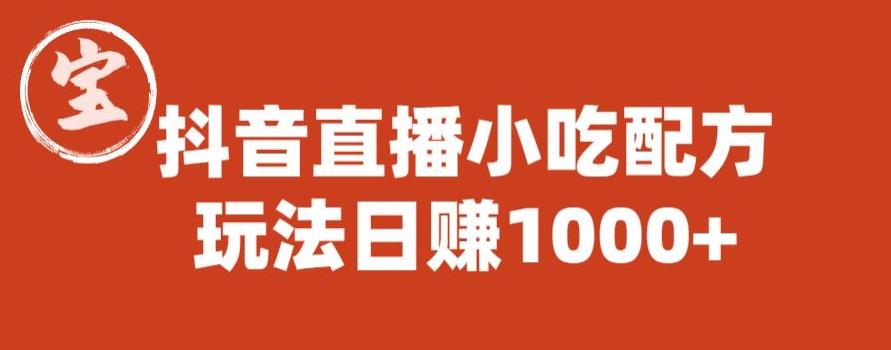 宝

抖音直播小吃配方

玩法日赚1000+